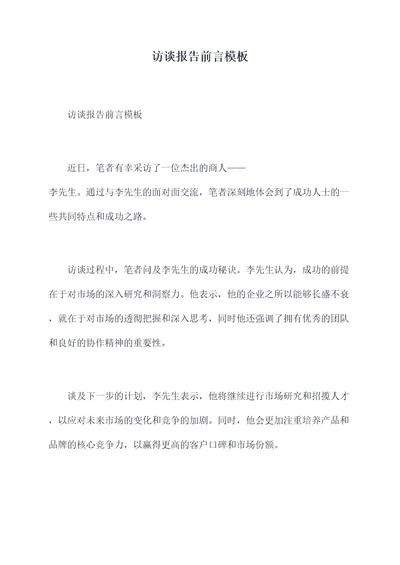 访谈报告前言模板

访谈报告前言模板

近日，笔者有幸采访了一位杰出的商人——李先生。通过与李先生的面对面交流，笔者深刻地体会到了成功人士的一些共同特点和成功之路。

访谈过程中，笔者问及李先生的成功秘诀。李先生认为，成功的前提在于对市场的深入研究和洞察力。他表示，他的企业之所以能够长盛不衰，就在于对市场的透彻把握和深入思考，同时他还强调了拥有优秀的团队和良好的协作精神的重要性。

谈及下一步的计划，李先生表示，他将继续进行市场研究和招揽人才，以应对未来市场的变化和竞争的加剧。同时，他会更加注重培养产品和品牌的核心竞争力，以赢得更高的客户口碑和市场份额。